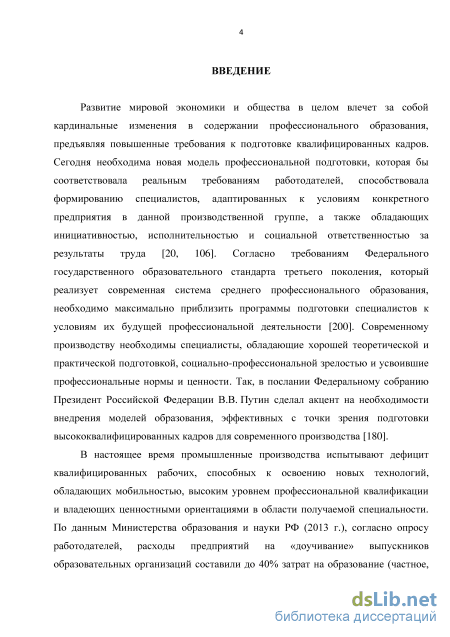 4

ВВЕДЕНИЕ

Развитие мировой экономики и общества в целом влечет за собой кардинальные изменения в содержании профессионального образования, предъявляя повышенные требования к подготовке квалифицированных кадров. Сегодня необходима новая модель профессиональной подготовки, которая бы соответствовала реальным требованиям работодателей, способствовала формированию специалистов, адаптированных к условиям конкретного предприятия в данной производственной группе, а также обладающих инициативностью, исполнительностью и социальной ответственностью за результаты труда [20, 106]. Согласно требованиям Федерального государственного образовательного стандарта третьего поколения, который реализует современная система среднего профессионального образования, необходимо максимально приблизить программы подготовки специалистов к условиям их будущей профессиональной деятельности [200]. Современному производству необходимы специалисты, обладающие хорошей теоретической и практической подготовкой, социально-профессиональной зрелостью и усвоившие профессиональные нормы и ценности. Так, в послании Федеральному собранию Президент Российской Федерации В.В. Путин сделал акцент на необходимости внедрения моделей образования, эффективных с точки зрения подготовки высококвалифицированных кадров для современного производства [180].

В настоящее время промышленные производства испытывают дефицит квалифицированных рабочих, способных к освоению новых технологий, обладающих мобильностью, высоким уровнем профессиональной квалификации и владеющих ценностными ориентациями в области получаемой специальности. По данным Министерства образования и науки РФ (2013 г.), согласно опросу работодателей, расходы предприятий на «доучивание» выпускников образовательных организаций составили до 40% затрат на образование (частное,

dsLib.net
библиотека диссертаций